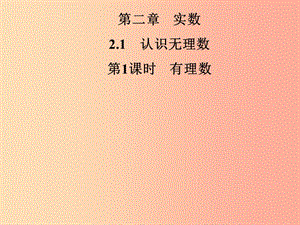 第二章　实数

2.1　认识无理数

第1课时　有理数